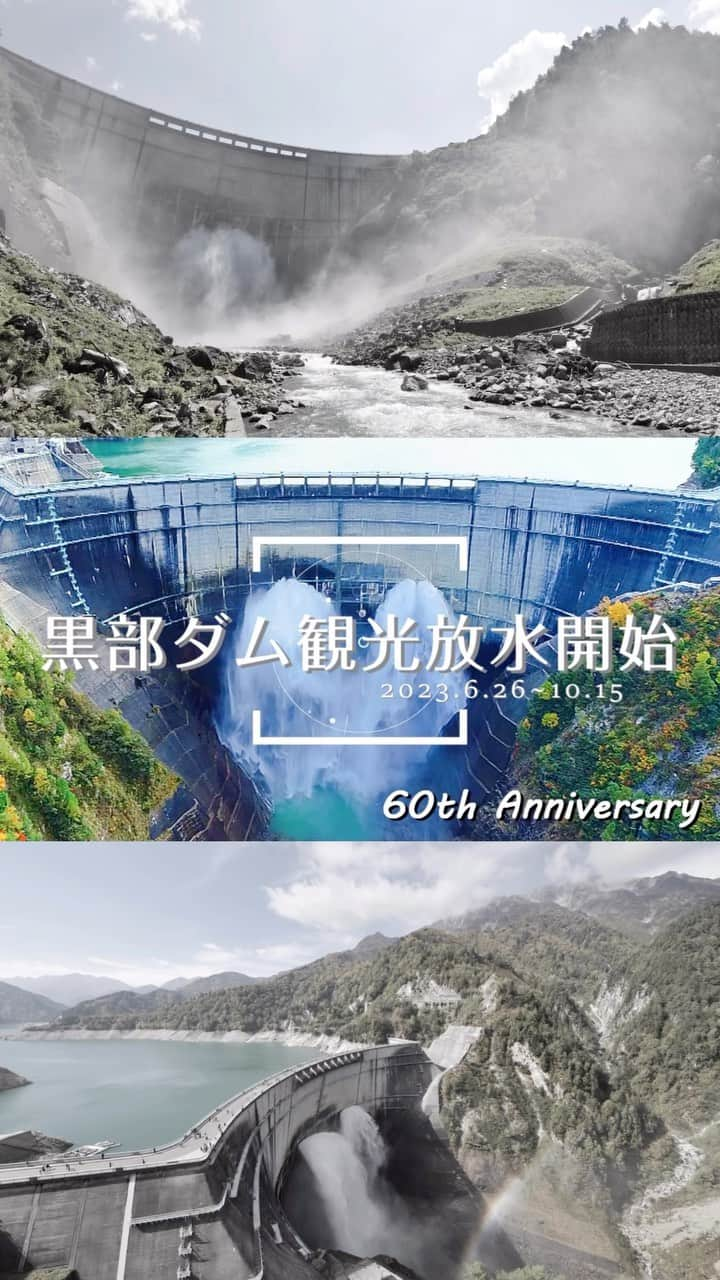 黒部ダム観光放水開始

2023.6.26~10.15

60th Anniversary